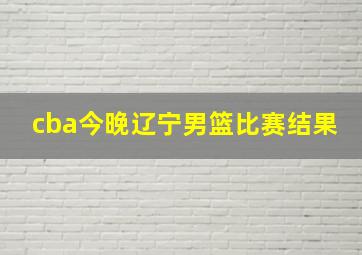 cba今晚辽宁男篮比赛结果